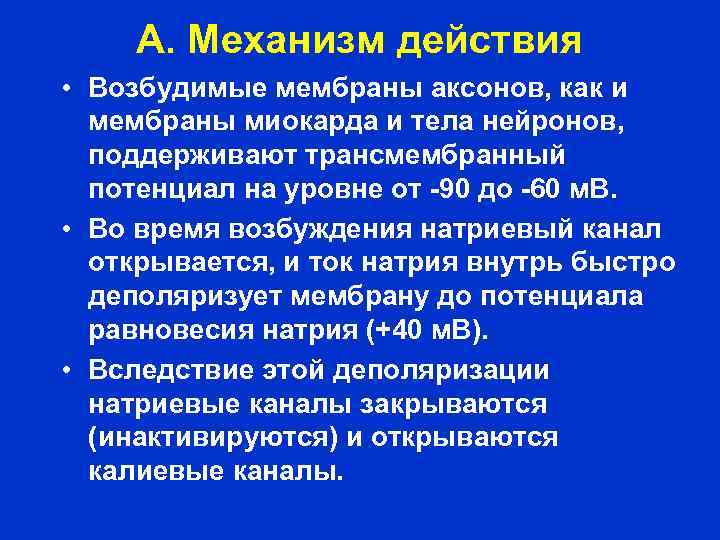 А. Механизм действия

• Возбудимые мембраны аксонов, как и мембраны миокарда и тела нейронов, поддерживают трансмембранный потенциал на уровне от -90 до -60 мВ.

• Во время возбуждения натриевый канал открывается, и ток натрия внутрь быстро деполяризует мембрану до потенциала равновесия натрия (+40 мВ).

• Вследствие этой деполяризации натриевые каналы закрываются (инактивируются) и открываются калиевые каналы.